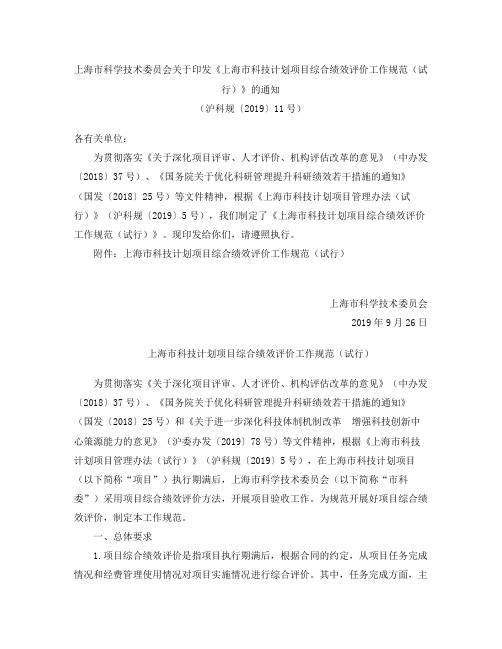 上海市科学技术委员会关于印发《上海市科技计划项目综合绩效评价工作规范（试行）》的通知
（沪科规〔2019〕11号）

各有关单位：

为贯彻落实《关于深化项目评审、人才评价、机构评估改革的意见》（中办发〔2018〕37号）、《国务院关于优化科研管理提升科研绩效若干措施的通知》（国发〔2018〕25号）等文件精神，根据《上海市科技计划项目管理办法（试行）》（沪科规〔2019〕5号），我们制定了《上海市科技计划项目综合绩效评价工作规范（试行）》。现印发给你们，请遵照执行。

附件：上海市科技计划项目综合绩效评价工作规范（试行）

上海市科学技术委员会
2019年9月26日

上海市科技计划项目综合绩效评价工作规范（试行）

为贯彻落实《关于深化项目评审、人才评价、机构评估改革的意见》（中办发〔2018〕37号）、《国务院关于优化科研管理提升科研绩效若干措施的通知》（国发〔2018〕25号）和《关于进一步深化科技体制机制改革 增强科技创新中心策源能力的意见》（沪委办发〔2019〕78号）等文件精神，根据《上海市科技计划项目管理办法（试行）》（沪科规〔2019〕5号），在上海市科技计划项目（以下简称“项目”）执行期满后，上海市科学技术委员会（以下简称“市科委”）采用项目综合绩效评价方法，开展项目验收工作。为规范开展好项目综合绩效评价，制定本工作规范。

一、总体要求

1.项目综合绩效评价是指项目执行期满后，根据合同的约定，从项目任务完成情况和经费管理使用情况对项目实施情况进行综合评价。其中，任务完成方面，主